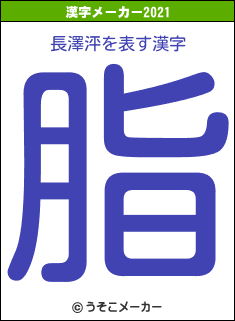 漢字メーカー2021

長澤泙を表す漢字

脂

© うそこメーカー